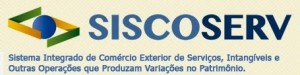 SISCOSERV

Sistema Integrado de Comércio Exterior de Serviços, Intangíveis e Outras Operações que Produzam Variações no Patrimônio.